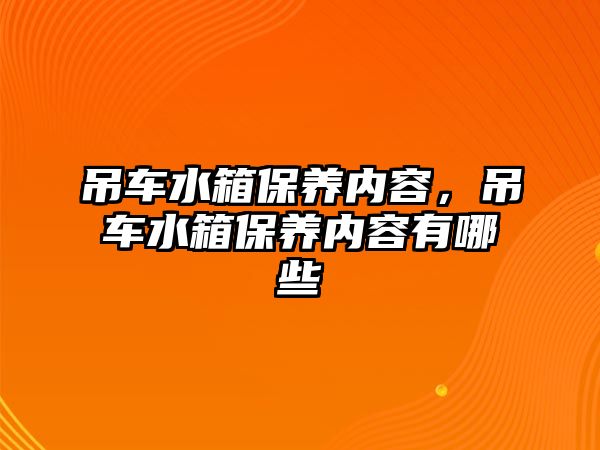 吊车水箱保养内容，吊车水箱保养内容有哪些